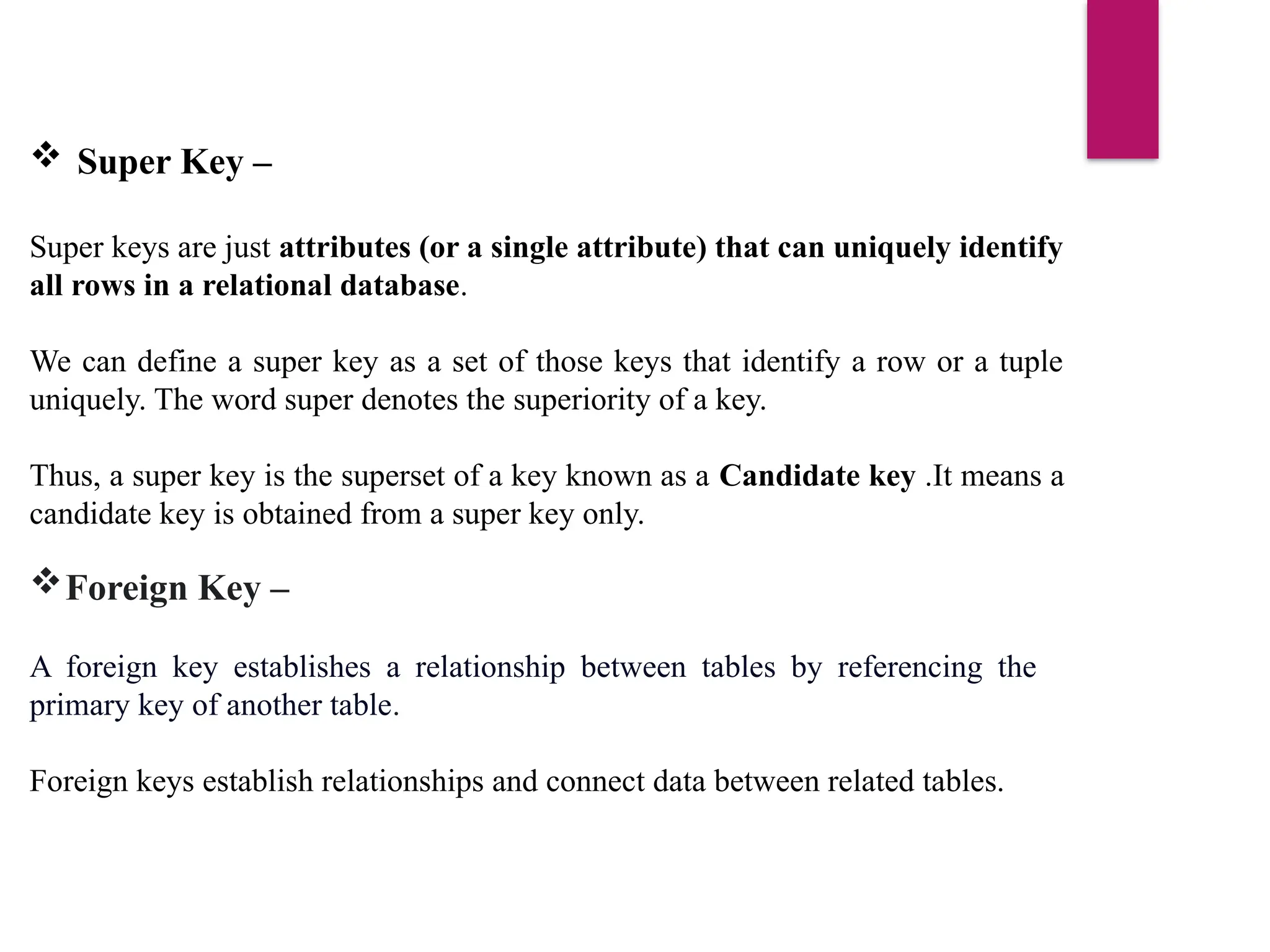 ❖ Super Key –

Super keys are just attributes (or a single attribute) that can uniquely identify all rows in a relational database.

We can define a super key as a set of those keys that identify a row or a tuple uniquely. The word super denotes the superiority of a key.

Thus, a super key is the superset of a key known as a Candidate key .It means a candidate key is obtained from a super key only.

❖ Foreign Key –

A foreign key establishes a relationship between tables by referencing the primary key of another table.

Foreign keys establish relationships and connect data between related tables.